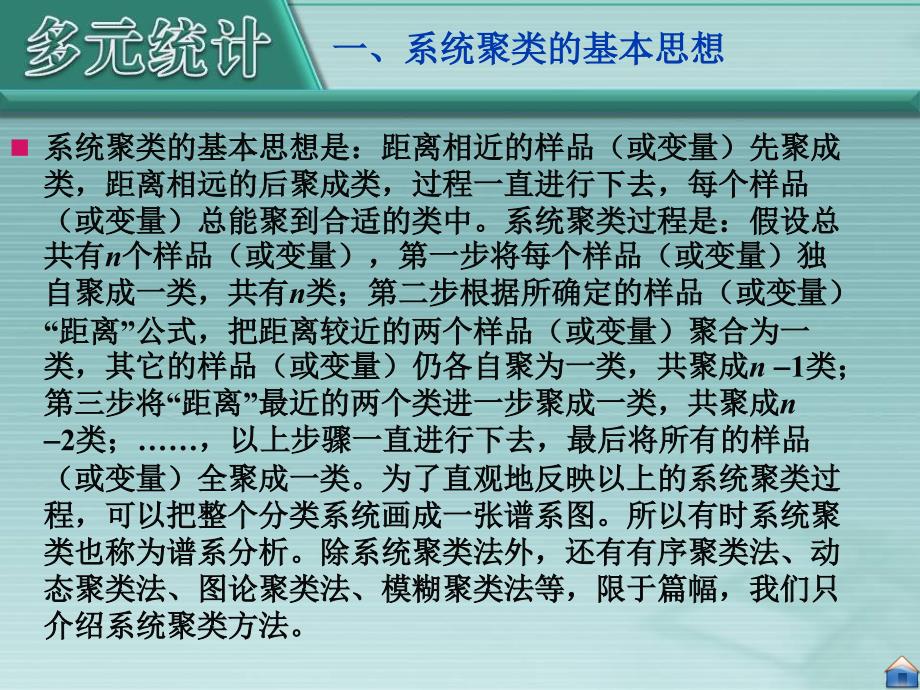 多元统计

一、系统聚类的基本思想

系统聚类的基本思想是：距离相近的样品（或变量）先聚成类，距离相远的后聚成类，过程一直进行下去，每个样品（或变量）总能聚到合适的类中。系统聚类过程是：假设总共有$n$个样品（或变量），第一步将每个样品（或变量）独自聚成一类，共有$n$类；第二步根据所确定的样品（或变量）“距离”公式，把距离较近的两个样品（或变量）聚合为一类，其它的样品（或变量）仍各自聚为一类，共聚成$n-1$类；第三步将“距离”最近的两个类进一步聚成一类，共聚成$n-2$类；……，以上步骤一直进行下去，最后将所有的样品（或变量）全聚成一类。为了直观地反映以上的系统聚类过程，可以把整个分类系统画成一张谱系图。所以有时系统聚类也称为谱系分析。除系统聚类法外，还有有序聚类法、动态聚类法、图论聚类法、模糊聚类法等，限于篇幅，我们只介绍系统聚类方法。